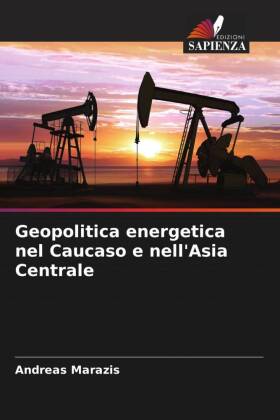 EDIZIONI
SAPIENZA

Geopolitica energetica nel Caucaso e nell'Asia Centrale

Andreas Marazis